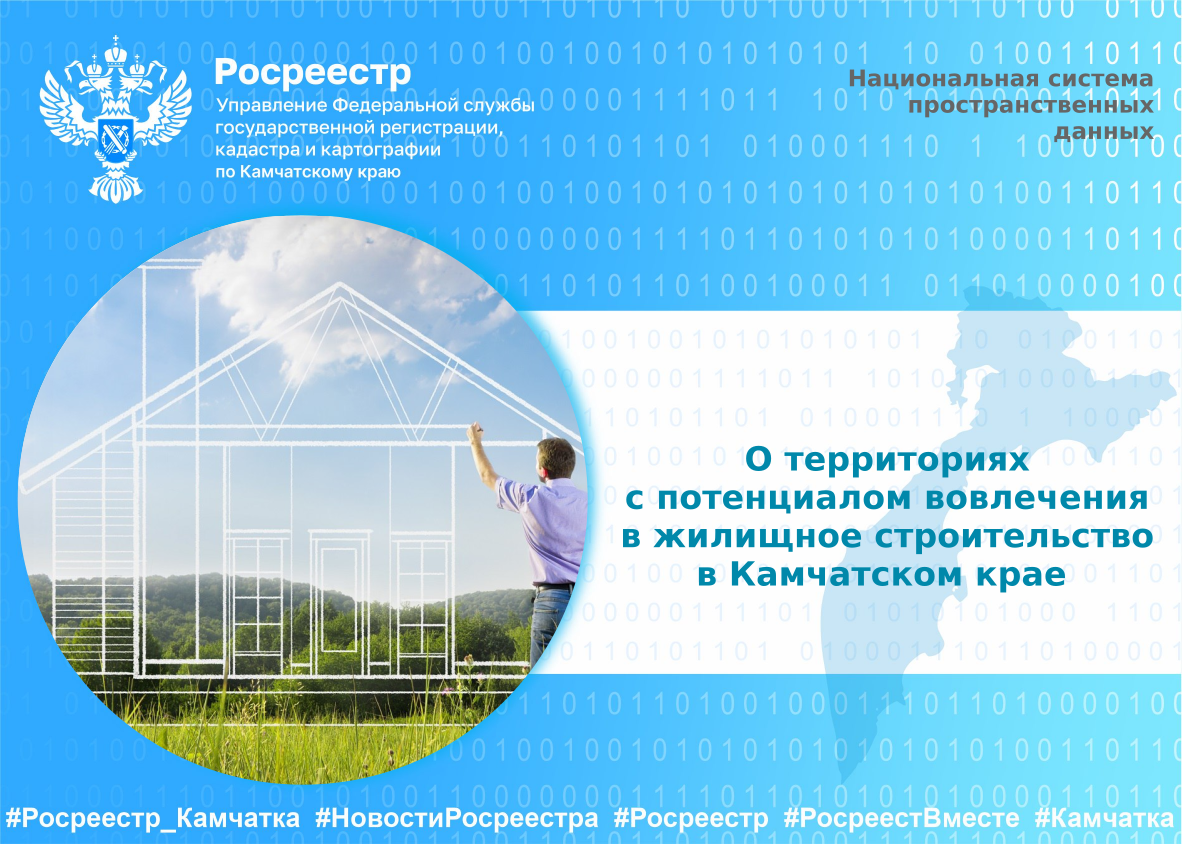 Росреестр
Управление Федеральной службы государственной регистрации, кадастра и картографии по Камчатскому краю

Национальная система пространственных данных

О территориях с потенциалом вовлечения в жилищное строительство в Камчатском крае

#Росреестр_Камчатка #НовостиРосреестра #Росреестр #РосреестВместе #Камчатка